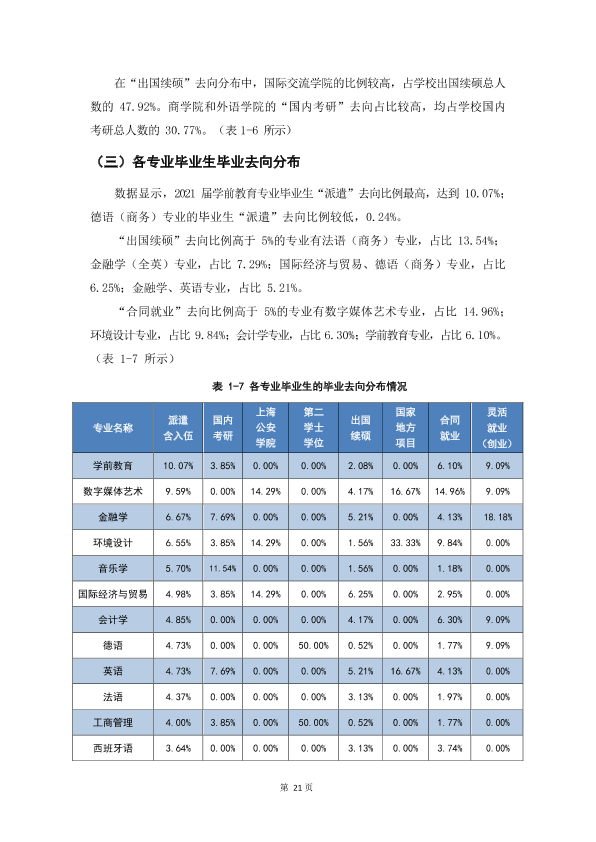 在“出国续硕”去向分布中，国际交流学院的比例较高，占学校出国续硕总人数的47.92%。商学院和外语学院的“国内考研”去向占比较高，均占学校国内考研总人数的30.77%。（表1-6所示）

（三）各专业毕业生毕业去向分布

数据显示，2021届学前教育专业毕业生“派遣”去向比例最高，达到10.07%；德语（商务）专业的毕业生“派遣”去向比例较低，0.24%。

“出国续硕”去向比例高于5%的专业有法语（商务）专业，占比13.54%；金融学（全英）专业，占比7.29%；国际经济与贸易、德语（商务）专业，占比6.25%；金融学、英语专业，占比5.21%。

“合同就业”去向比例高于5%的专业有数字媒体艺术专业，占比14.96%；环境设计专业，占比9.84%；会计学专业，占比6.30%；学前教育专业，占比6.10%。（表1-7所示）

表1-7 各专业毕业生的毕业去向分布情况

| 专业名称 | 派遣含入伍 | 国内考研 | 上海公安学院 | 第二学士学位 | 出国续硕 | 国家地方项目 | 合同就业 | 灵活就业（创业） |
|---|---|---|---|---|---|---|---|---|
| 学前教育 | 10.07% | 3.85% | 0.00% | 0.00% | 2.08% | 0.00% | 6.10% | 9.09% |
| 数字媒体艺术 | 9.59% | 0.00% | 14.29% | 0.00% | 4.17% | 16.67% | 14.96% | 9.09% |
| 金融学 | 6.67% | 7.69% | 0.00% | 0.00% | 5.21% | 0.00% | 4.13% | 18.18% |
| 环境设计 | 6.55% | 3.85% | 14.29% | 0.00% | 1.56% | 33.33% | 9.84% | 0.00% |
| 音乐学 | 5.70% | 11.54% | 0.00% | 0.00% | 1.56% | 0.00% | 1.18% | 0.00% |
| 国际经济与贸易 | 4.98% | 3.85% | 14.29% | 0.00% | 6.25% | 0.00% | 2.95% | 0.00% |
| 会计学 | 4.85% | 0.00% | 0.00% | 0.00% | 4.17% | 0.00% | 6.30% | 9.09% |
| 德语 | 4.73% | 0.00% | 0.00% | 50.00% | 0.52% | 0.00% | 1.77% | 9.09% |
| 英语 | 4.73% | 7.69% | 0.00% | 0.00% | 5.21% | 16.67% | 4.13% | 0.00% |
| 法语 | 4.37% | 0.00% | 0.00% | 0.00% | 3.13% | 0.00% | 1.97% | 0.00% |
| 工商管理 | 4.00% | 3.85% | 0.00% | 50.00% | 0.52% | 0.00% | 1.77% | 0.00% |
| 西班牙语 | 3.64% | 0.00% | 0.00% | 0.00% | 3.13% | 0.00% | 3.74% | 0.00% |

第21页